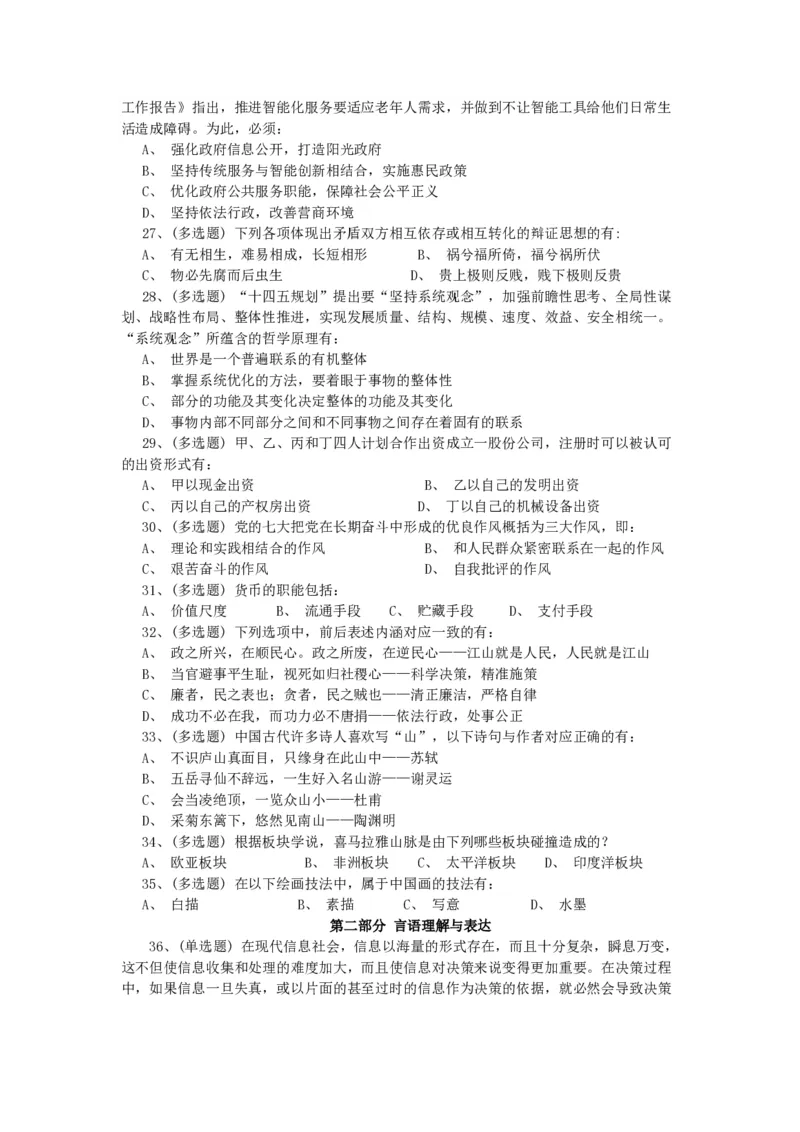 工作报告》指出，推进智能化服务要适应老年人需求，并做到不让智能工具给他们日常生活造成障碍。为此，必须：

A、 强化政府信息公开，打造阳光政府

B、 坚持传统服务与智能创新相结合，实施惠民政策

C、 优化政府公共服务职能，保障社会公平正义

D、 坚持依法行政，改善营商环境

27、(多选题) 下列各项体现出矛盾双方相互依存或相互转化的辩证思想的有:

A、 有无相生，难易相成，长短相形 B、 祸兮福所倚，福兮祸所伏

C、 物必先腐而后虫生 D、 贵上极则反贱，贱下极则反贵

28、(多选题) “十四五规划”提出要“坚持系统观念”，加强前瞻性思考、全局性谋划、战略性布局、整体性推进，实现发展质量、结构、规模、速度、效益、安全相统一。“系统观念”所蕴含的哲学原理有：

A、 世界是一个普遍联系的有机整体

B、 掌握系统优化的方法，要着眼于事物的整体性

C、 部分的功能及其变化决定整体的功能及其变化

D、 事物内部不同部分之间和不同事物之间存在着固有的联系

29、(多选题) 甲、乙、丙和丁四人计划合作出资成立一股份公司，注册时可以被认可的出资形式有：

A、 甲以现金出资 B、 乙以自己的发明出资

C、 丙以自己的产权房出资 D、 丁以自己的机械设备出资

30、(多选题) 党的七大把党在长期奋斗中形成的优良作风概括为三大作风，即：

A、 理论和实践相结合的作风 B、 和人民群众紧密联系在一起的作风

C、 艰苦奋斗的作风 D、 自我批评的作风

31、(多选题) 货币的职能包括：

A、 价值尺度 B、 流通手段 C、 贮藏手段 D、 支付手段

32、(多选题) 下列选项中，前后表述内涵对应一致的有：

A、 政之所兴，在顺民心。政之所废，在逆民心——江山就是人民，人民就是江山

B、 当官避事平生耻，视死如归社稷心——科学决策，精准施策

C、 廉者，民之表也；贪者，民之贼也——清正廉洁，严格自律

D、 成功不必在我，而功力必不唐捐——依法行政，处事公正

33、(多选题) 中国古代许多诗人喜欢写“山”，以下诗句与作者对应正确的有：

A、 不识庐山真面目，只缘身在此山中——苏轼

B、 五岳寻仙不辞远，一生好入名山游——谢灵运

C、 会当凌绝顶，一览众山小——杜甫

D、 采菊东篱下，悠然见南山——陶渊明

34、(多选题) 根据板块学说，喜马拉雅山脉是由下列哪些板块碰撞造成的？

A、 欧亚板块 B、 非洲板块 C、 太平洋板块 D、 印度洋板块

35、(多选题) 在以下绘画技法中，属于中国画的技法有：

A、 白描 B、 素描 C、 写意 D、 水墨

第二部分 言语理解与表达

36、(单选题) 在现代信息社会，信息以海量的形式存在，而且十分复杂，瞬息万变，这不但使信息收集和处理的难度加大，而且使信息对决策来说变得更加重要。在决策过程中，如果信息一旦失真，或以片面的甚至过时的信息作为决策的依据，就必然会导致决策